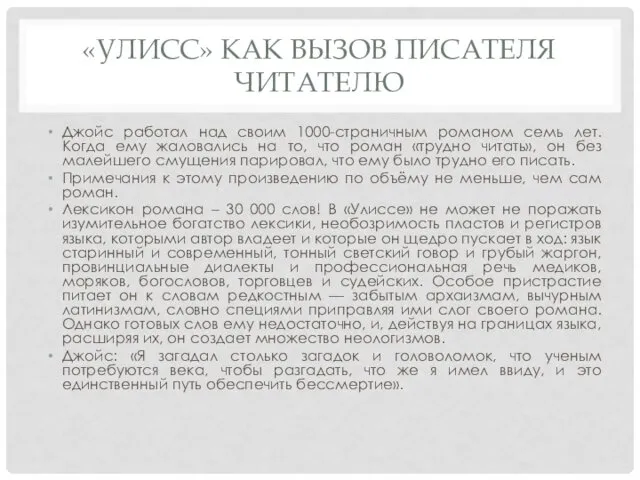 «УЛИСС» КАК ВЫЗОВ ПИСАТЕЛЯ ЧИТАТЕЛЮ

• Джойс работал над своим 1000-страничным романом семь лет. Когда ему жаловались на то, что роман «трудно читать», он без малейшего смущения парировал, что ему было трудно его писать.
• Примечания к этому произведению по объёму не меньше, чем сам роман.
• Лексикон романа – 30 000 слов! В «Улиссе» не может не поражать изумительное богатство лексики, необозримость пластов и регистров языка, которыми автор владеет и которые он щедро пускает в ход: язык старинный и современный, тонный светский говор и грубый жаргон, провинциальные диалекты и профессиональная речь медиков, моряков, богословов, торговцев и судейских. Особое пристрастие питает он к словам редкостным — забытым архаизмам, вычурным латинизмам, словно специями приправляя ими слог своего романа. Однако готовых слов ему недостаточно, и, действуя на границах языка, расширяя их, он создает множество неологизмов.
• Джойс: «Я загадал столько загадок и головоломок, что ученым потребуются века, чтобы разгадать, что же я имел ввиду, и это единственный путь обеспечить бессмертие».